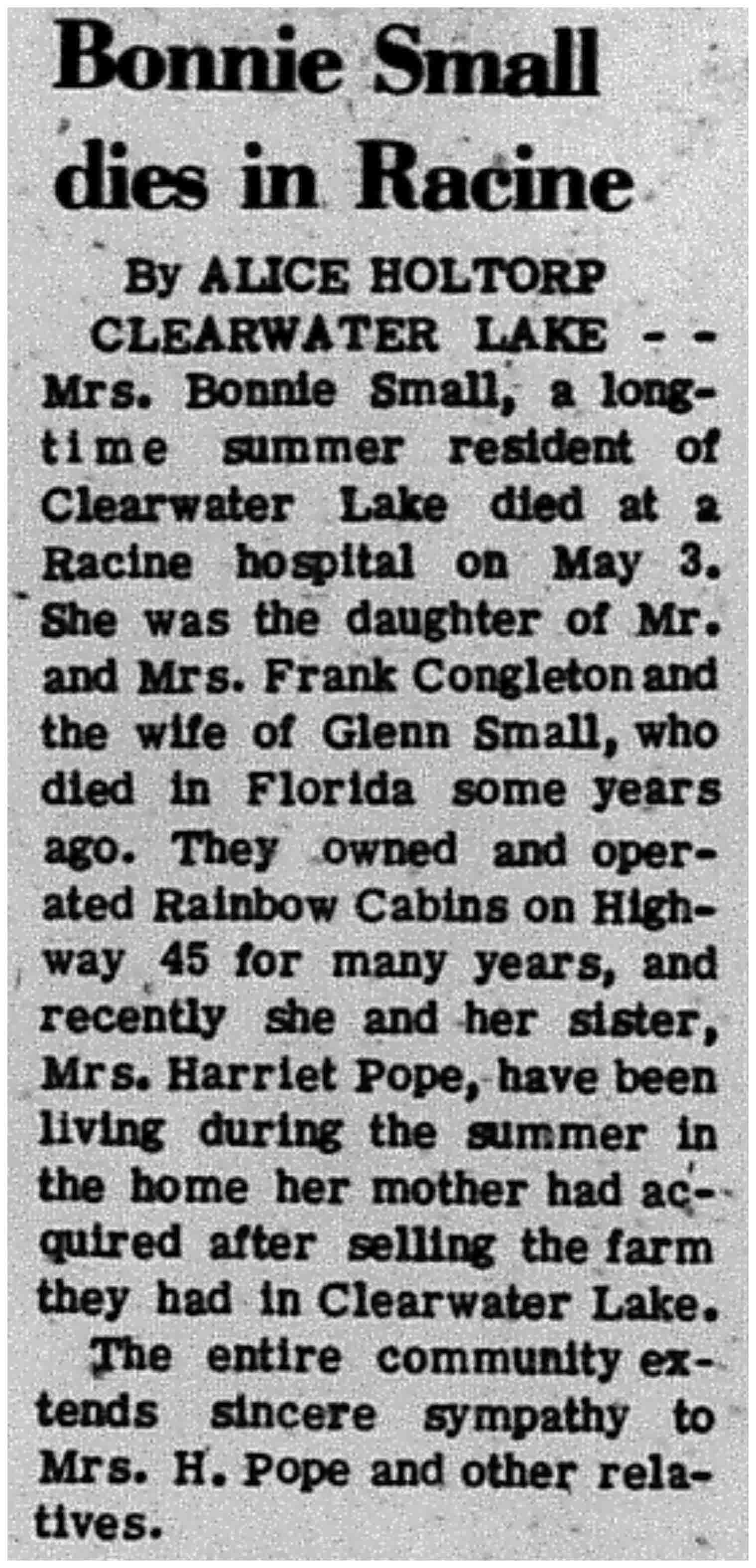 Bonnie Small dies in Racine

By ALICE HOLTORP

CLEARWATER LAKE -- Mrs. Bonnie Small, a longtime summer resident of Clearwater Lake died at a Racine hospital on May 3. She was the daughter of Mr. and Mrs. Frank Congleton and the wife of Glenn Small, who died in Florida some years ago. They owned and operated Rainbow Cabins on Highway 45 for many years, and recently she and her sister, Mrs. Harriet Pope, have been living during the summer in the home her mother had acquired after selling the farm they had in Clearwater Lake.

The entire community extends sincere sympathy to Mrs. H. Pope and other relatives.